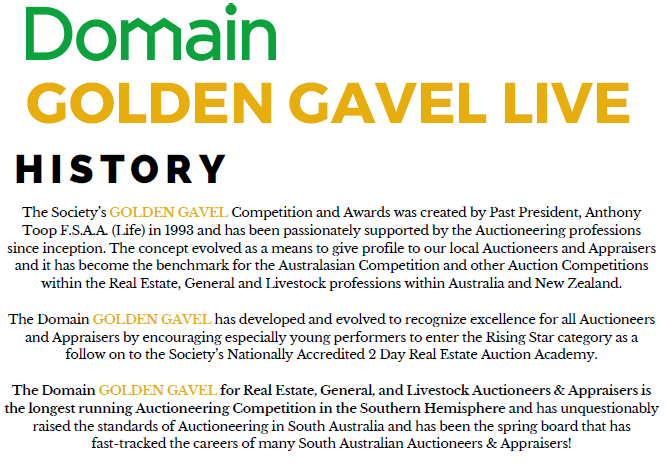 Domain
GOLDEN GAVEL LIVE

HISTORY

The Society's GOLDEN GAVEL Competition and Awards was created by Past President, Anthony Toop F.S.A.A. (Life) in 1993 and has been passionately supported by the Auctioneering professions since inception. The concept evolved as a means to give profile to our local Auctioneers and Appraisers and it has become the benchmark for the Australasian Competition and other Auction Competitions within the Real Estate, General and Livestock professions within Australia and New Zealand.

The Domain GOLDEN GAVEL has developed and evolved to recognize excellence for all Auctioneers and Appraisers by encouraging especially young performers to enter the Rising Star category as a follow on to the Society's Nationally Accredited 2 Day Real Estate Auction Academy.

The Domain GOLDEN GAVEL for Real Estate, General, and Livestock Auctioneers & Appraisers is the longest running Auctioneering Competition in the Southern Hemisphere and has unquestionably raised the standards of Auctioneering in South Australia and has been the spring board that has fast-tracked the careers of many South Australian Auctioneers & Appraisers!